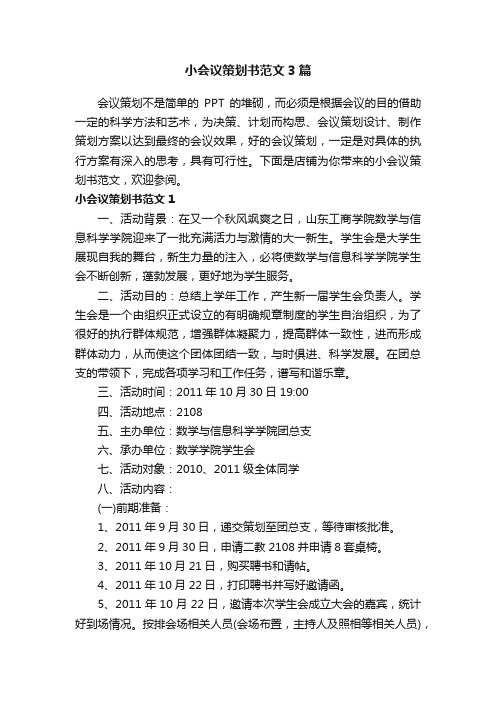 小会议策划书范文 3 篇

会议策划不是简单的 PPT 的堆砌，而必须是根据会议的目的借助一定的科学方法和艺术，为决策、计划而构思、会议策划设计、制作策划方案以达到最终的会议效果，好的会议策划，一定是对具体的执行方案有深入的思考，具有可行性。下面是店铺为你带来的小会议策划书范文，欢迎参阅。

小会议策划书范文 1

一、活动背景：在又一个秋风飒爽之日，山东工商学院数学与信息科学学院迎来了一批充满活力与激情的大一新生。学生会是大学生展现自我的舞台，新生力量的注入，必将使数学与信息科学学院学生会不断创新，蓬勃发展，更好地为学生服务。

二、活动目的：总结上学年工作，产生新一届学生会负责人。学生会是一个由组织正式设立的有明确规章制度的学生自治组织，为了很好的执行群体规范，增强群体凝聚力，提高群体一致性，进而形成群体动力，从而使这个团体团结一致，与时俱进、科学发展。在团总支的带领下，完成各项学习和工作任务，谱写和谐乐章。

三、活动时间：2011 年 10 月 30 日 19:00

四、活动地点：2108

五、主办单位：数学与信息科学学院团总支

六、承办单位：数学学院学生会

七、活动对象：2010、2011 级全体同学

八、活动内容：

(一)前期准备：

1、2011 年 9 月 30 日，递交策划至团总支，等待审核批准。

2、2011 年 9 月 30 日，申请二教 2108 并申请 8 套桌椅。

3、2011 年 10 月 21 日，购买聘书和请帖。

4、2011 年 10 月 22 日，打印聘书并写好邀请函。

5、2011 年 10 月 22 日，邀请本次学生会成立大会的嘉宾，统计好到场情况。按排会场相关人员(会场布置，主持人及照相等相关人员)，